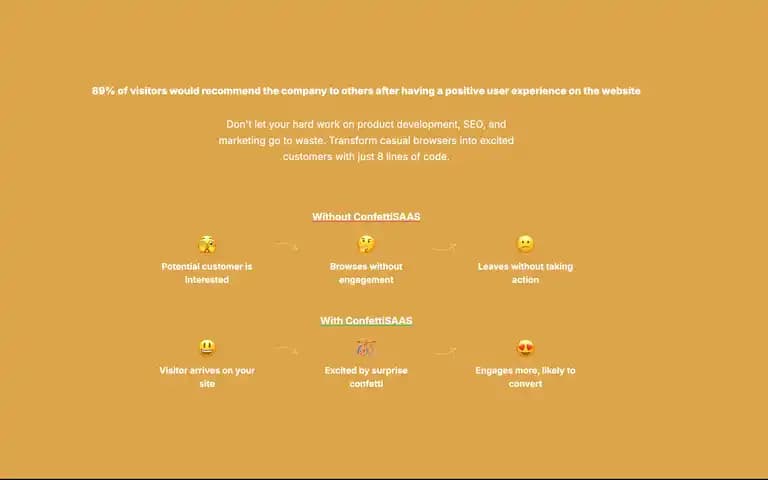 89% of visitors would recommend the company to others after having a positive user experience on the website

Don't let your hard work on product development, SEO, and marketing go to waste. Transform casual browsers into excited customers with just 8 lines of code.

Without ConfettiSAAS

Potential customer is interested

Browses without engagement

Leaves without taking action

With ConfettiSAAS

Visitor arrives on your site

Excited by surprise confetti

Engages more, likely to convert